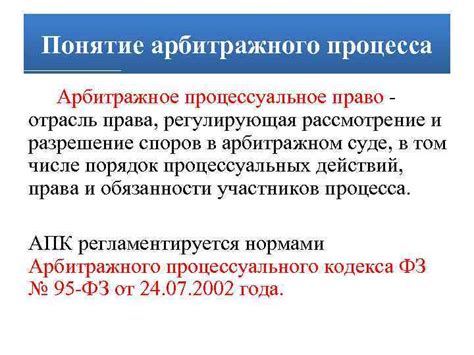 Понятие арбитражного процесса

Арбитражное процессуальное право - отрасль права, регулирующая рассмотрение и разрешение споров в арбитражном суде, в том числе порядок процессуальных действий, права и обязанности участников процесса.

АПК регламентируется нормами Арбитражного процессуального кодекса ФЗ № 95-ФЗ от 24.07.2002 года.